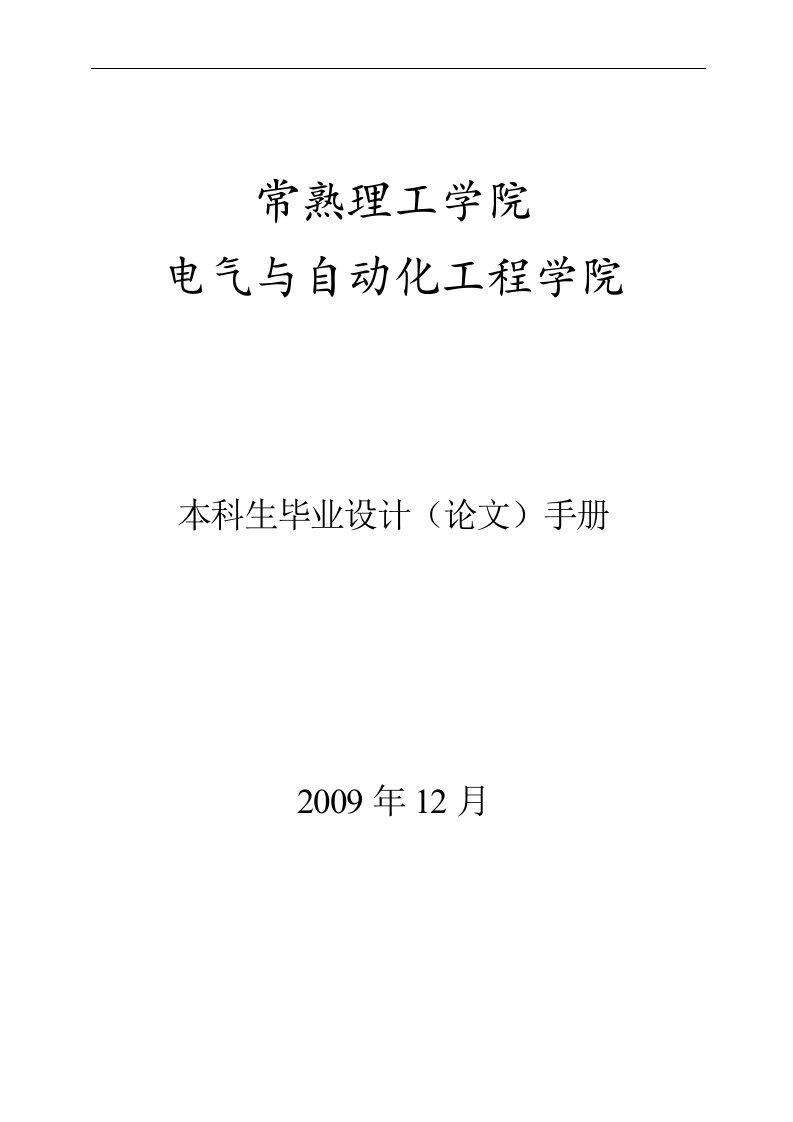 常熟理工学院
电气与自动化工程学院

本科生毕业设计（论文）手册

2009 年 12 月